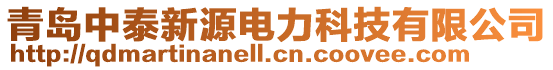 青岛中泰新源电力科技有限公司
http://qdmartinanell.cn.coovee.com